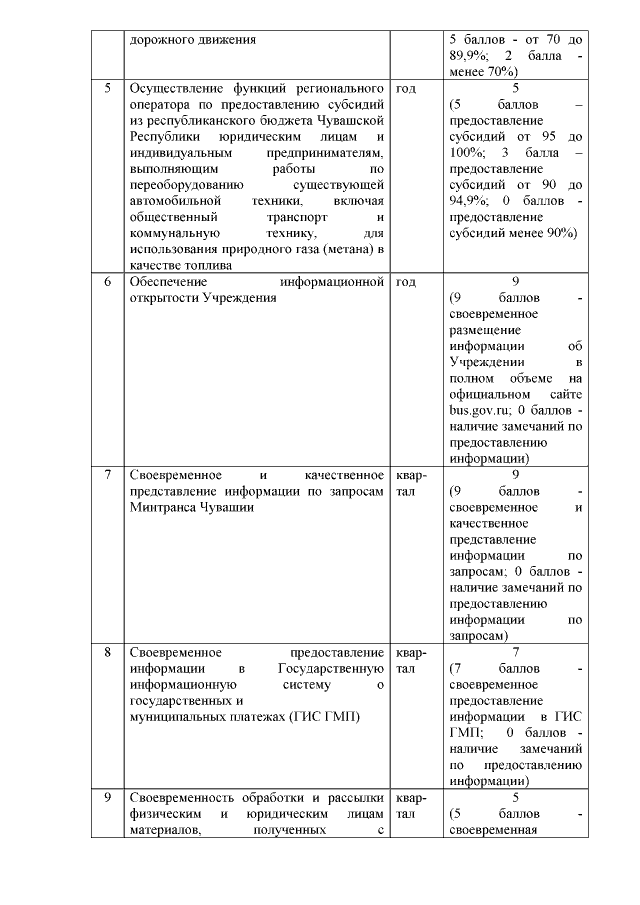 |  | дорожного движения |  | 5 баллов - от 70 до 89,9%; 2 балла - менее 70%) |
|---|---|---|---|
| 5 | Осуществление функций регионального оператора по предоставлению субсидий из республиканского бюджета Чувашской Республики юридическим лицам и индивидуальным предпринимателям, выполняющим работы по переоборудованию существующей автомобильной техники, включая общественный транспорт и коммунальную технику, для использования природного газа (метана) в качестве топлива | год | 5 (5 баллов – предоставление субсидий от 95 до 100%; 3 балла – предоставление субсидий от 90 до 94,9%; 0 баллов - предоставление субсидий менее 90%) |
| 6 | Обеспечение информационной открытости Учреждения | год | 9 (9 баллов - своевременное размещение информации об Учреждении в полном объеме на официальном сайте bus.gov.ru; 0 баллов - наличие замечаний по предоставлению информации) |
| 7 | Своевременное и качественное представление информации по запросам Минтранса Чувашии | квартал | 9 (9 баллов - своевременное и качественное представление информации по запросам; 0 баллов - наличие замечаний по предоставлению информации по запросам) |
| 8 | Своевременное предоставление информации в Государственную информационную систему о государственных и муниципальных платежах (ГИС ГМП) | квартал | 7 (7 баллов - своевременное предоставление информации в ГИС ГМП; 0 баллов - наличие замечаний по предоставлению информации) |
| 9 | Своевременность обработки и рассылки физическим и юридическим лицам материалов, полученных с | квартал | 5 (5 баллов - своевременная |